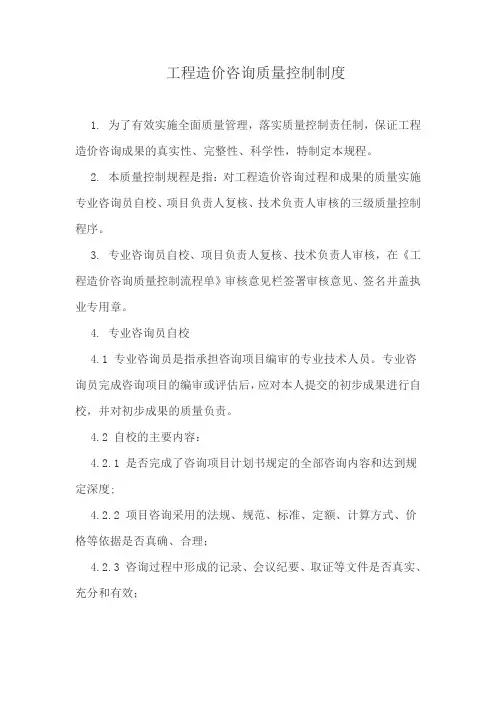 工程造价咨询质量控制制度

1. 为了有效实施全面质量管理，落实质量控制责任制，保证工程造价咨询成果的真实性、完整性、科学性，特制定本规程。

2. 本质量控制规程是指：对工程造价咨询过程和成果的质量实施专业咨询员自校、项目负责人复核、技术负责人审核的三级质量控制程序。

3. 专业咨询员自校、项目负责人复核、技术负责人审核，在《工程造价咨询质量控制流程单》审核意见栏签署审核意见、签名并盖执业专用章。

4. 专业咨询员自校

4.1 专业咨询员是指承担咨询项目编审的专业技术人员。专业咨询员完成咨询项目的编审或评估后，应对本人提交的初步成果进行自校，并对初步成果的质量负责。

4.2 自校的主要内容：

4.2.1 是否完成了咨询项目计划书规定的全部咨询内容和达到规定深度；

4.2.2 项目咨询采用的法规、规范、标准、定额、计算方式、价格等依据是否真确、合理；

4.2.3 咨询过程中形成的记录、会议纪要、取证等文件是否真实、充分和有效；